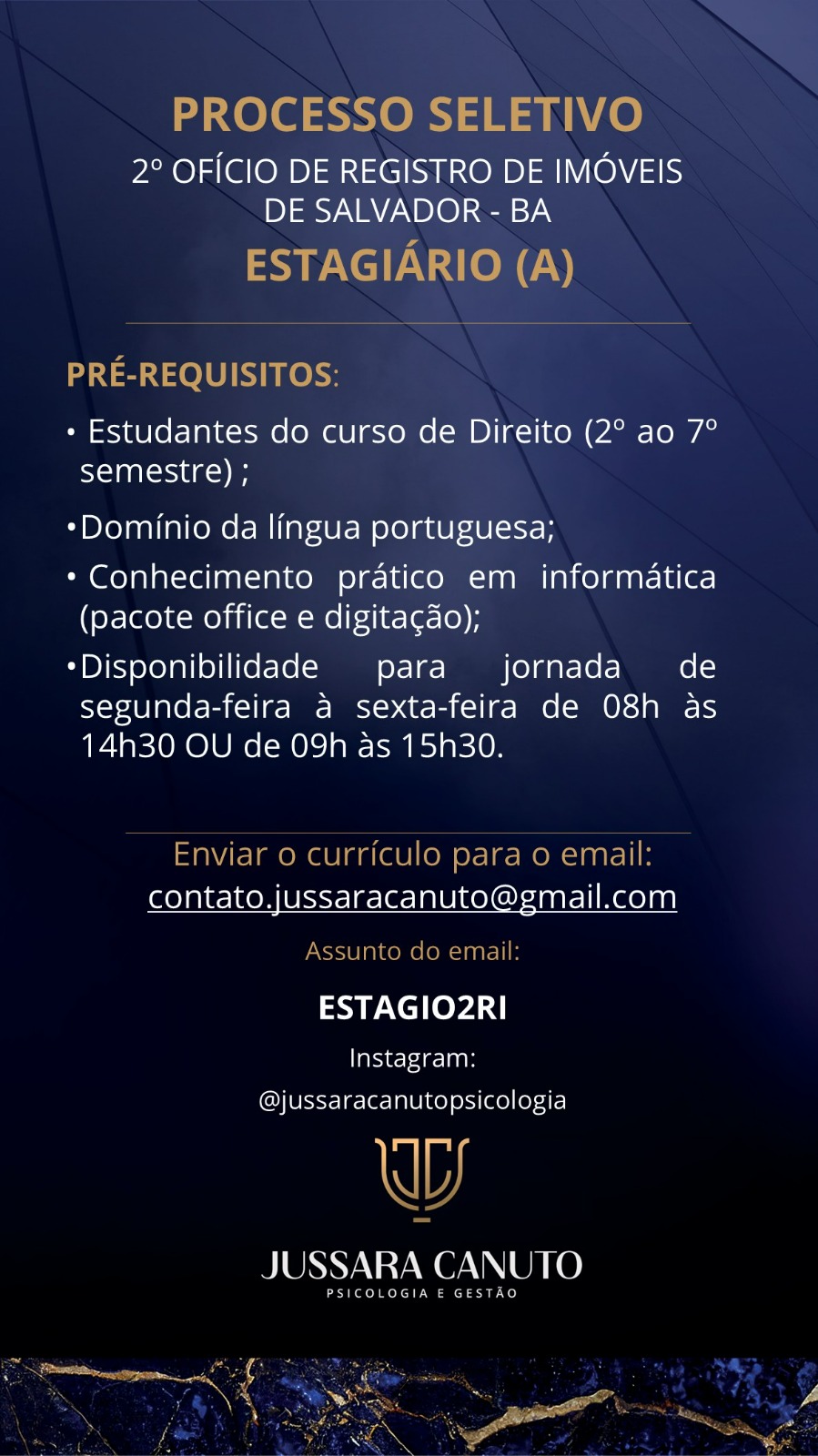 PROCESSO SELETIVO
2º OFÍCIO DE REGISTRO DE IMÓVEIS DE SALVADOR - BA
ESTAGIÁRIO (A)

PRÉ-REQUISITOS:

• Estudantes do curso de Direito (2º ao 7º semestre) ;

• Domínio da língua portuguesa;

• Conhecimento prático em informática (pacote office e digitação);

• Disponibilidade para jornada de segunda-feira à sexta-feira de 08h às 14h30 OU de 09h às 15h30.

Enviar o currículo para o email:
contato.jussaracanuto@gmail.com

Assunto do email:

ESTAGIO2RI

Instagram:
@jussaracanutopsicologia

JUSSARA CANUTO
PSICOLOGIA E GESTÃO